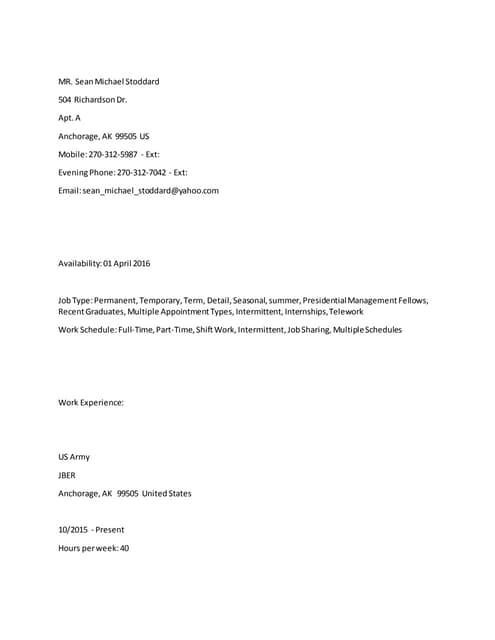 MR. Sean Michael Stoddard

504 Richardson Dr.

Apt. A

Anchorage, AK 99505 US

Mobile: 270-312-5987 - Ext:

Evening Phone: 270-312-7042 - Ext:

Email: sean_michael_stoddard@yahoo.com

Availability: 01 April 2016

Job Type: Permanent, Temporary, Term, Detail, Seasonal, summer, Presidential Management Fellows, Recent Graduates, Multiple Appointment Types, Intermittent, Internships, Telework

Work Schedule: Full-Time, Part-Time, Shift Work, Intermittent, Job Sharing, Multiple Schedules

Work Experience:

US Army

JBER

Anchorage, AK 99505 United States

10/2015 - Present

Hours per week: 40